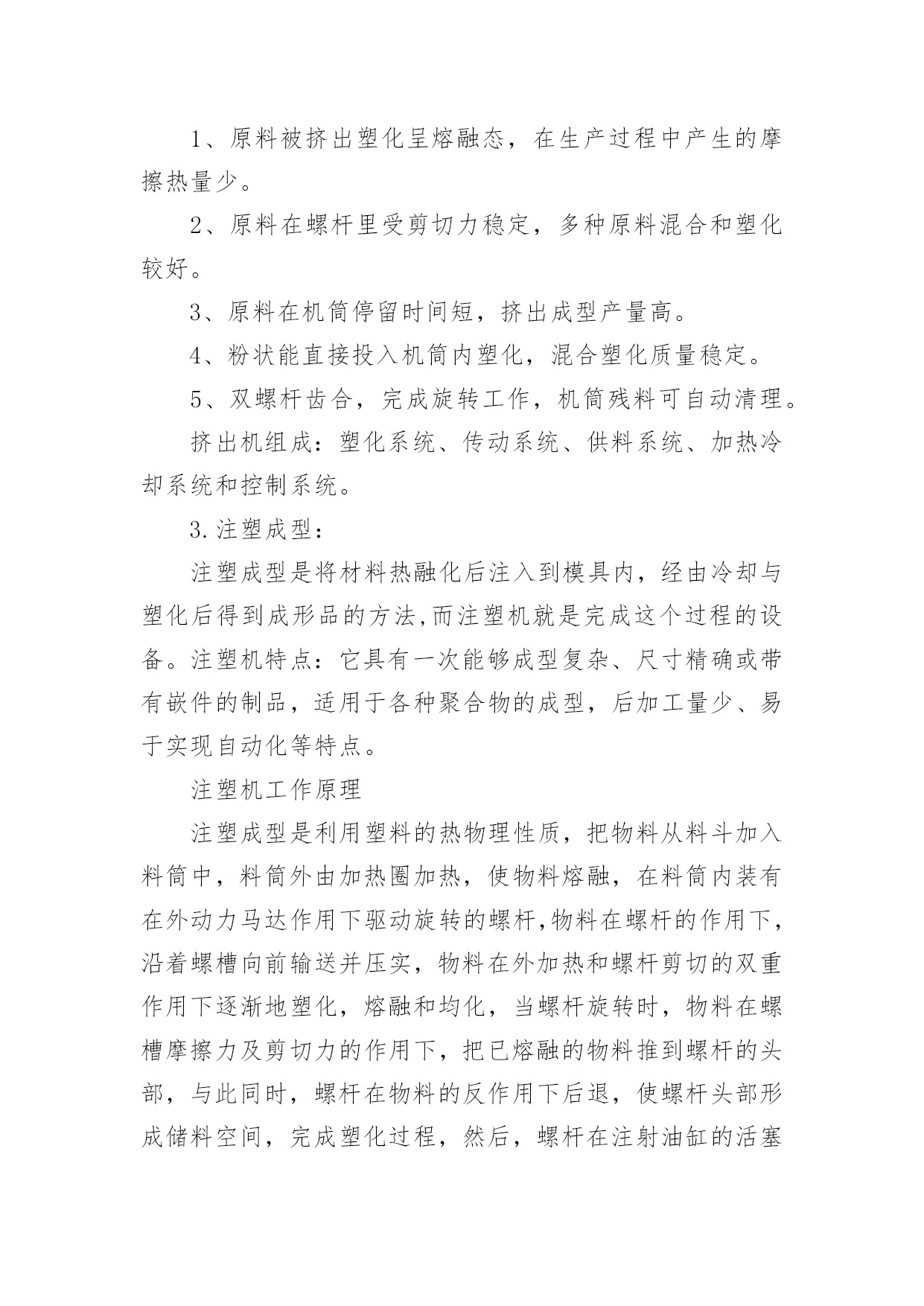 1、原料被挤出塑化呈熔融态，在生产过程中产生的摩擦热量少。

2、原料在螺杆里受剪切力稳定，多种原料混合和塑化较好。

3、原料在机筒停留时间短，挤出成型产量高。

4、粉状能直接投入机筒内塑化，混合塑化质量稳定。

5、双螺杆齿合，完成旋转工作，机筒残料可自动清理。

挤出机组成：塑化系统、传动系统、供料系统、加热冷却系统和控制系统。

3.注塑成型：

注塑成型是将材料热融化后注入到模具内，经由冷却与塑化后得到成形品的方法,而注塑机就是完成这个过程的设备。注塑机特点：它具有一次能够成型复杂、尺寸精确或带有嵌件的制品，适用于各种聚合物的成型，后加工量少、易于实现自动化等特点。

注塑机工作原理

注塑成型是利用塑料的热物理性质，把物料从料斗加入料筒中，料筒外由加热圈加热，使物料熔融，在料筒内装有在外动力马达作用下驱动旋转的螺杆,物料在螺杆的作用下,沿着螺槽向前输送并压实，物料在外加热和螺杆剪切的双重作用下逐渐地塑化，熔融和均化，当螺杆旋转时，物料在螺槽摩擦力及剪切力的作用下，把已熔融的物料推到螺杆的头部，与此同时，螺杆在物料的反作用下后退，使螺杆头部形成储料空间，完成塑化过程，然后，螺杆在注射油缸的活塞